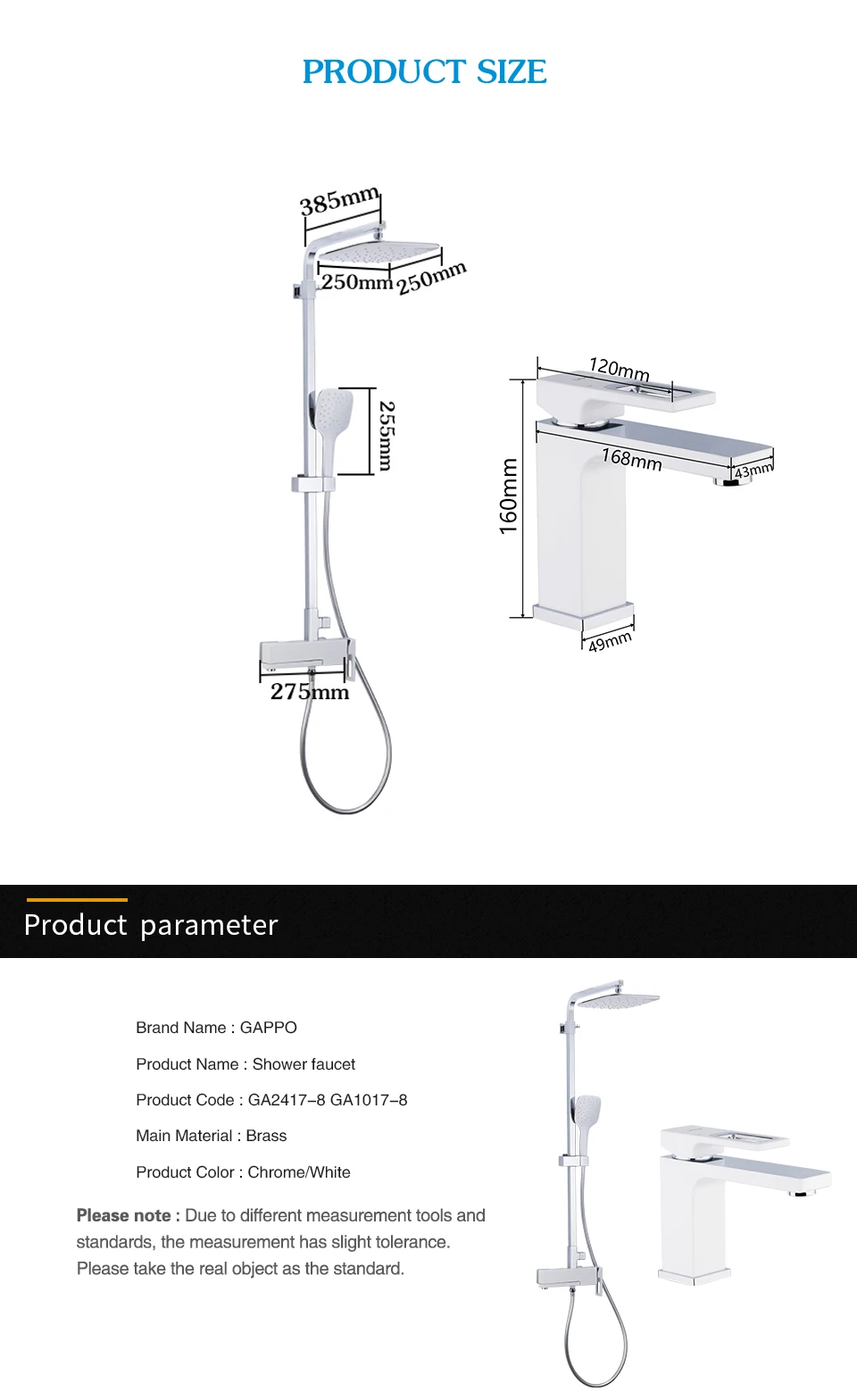 PRODUCT SIZE

385mm
250mm
250mm
255mm
275mm

120mm
168mm
43mm
160mm
49mm

Product parameter

Brand Name : GAPPO

Product Name : Shower faucet

Product Code : GA2417–8 GA1017–8

Main Material : Brass

Product Color : Chrome/White

Please note : Due to different measurement tools and standards, the measurement has slight tolerance. Please take the real object as the standard.